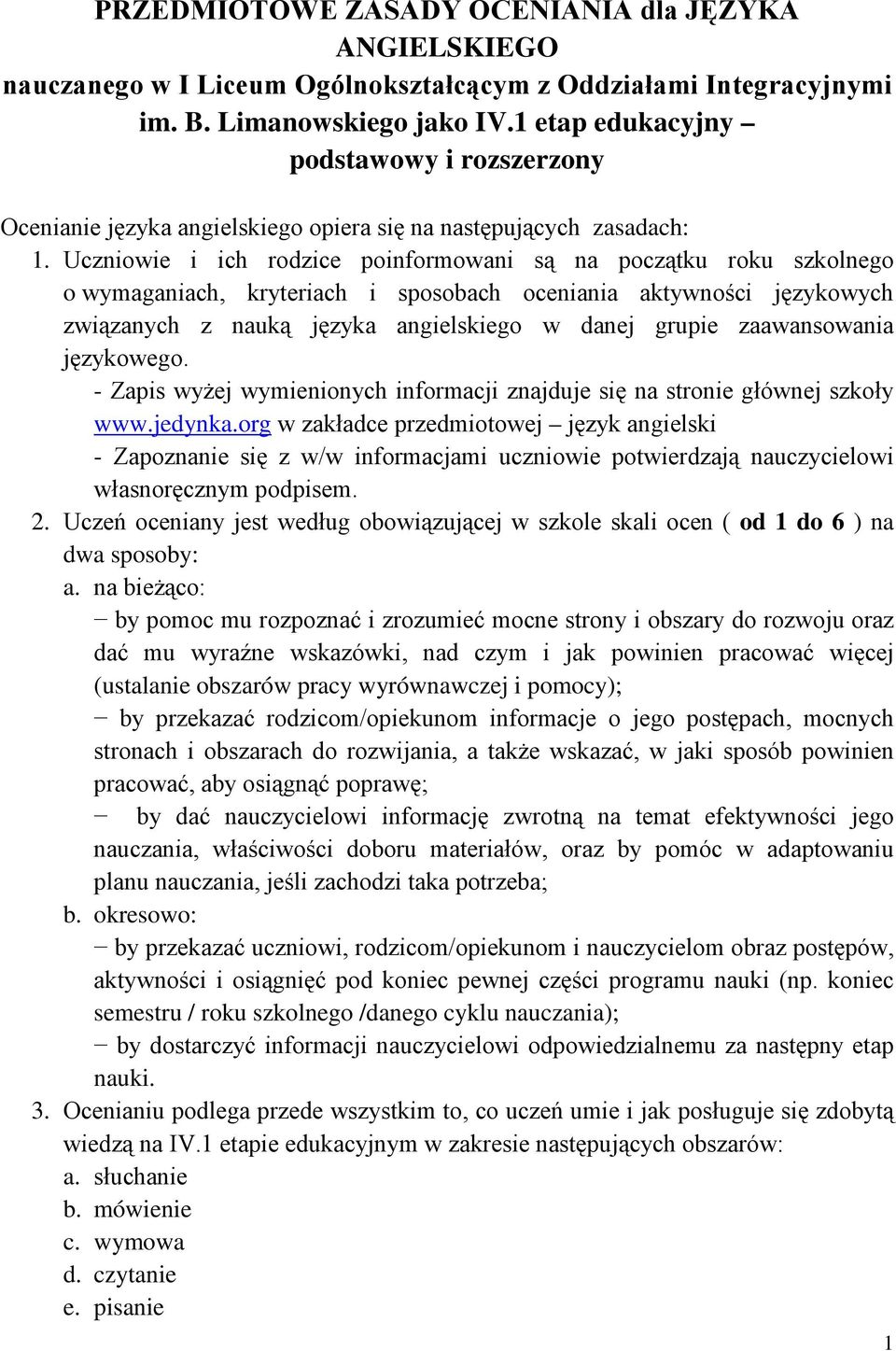 PRZEDMIOTOWE ZASADY OCENIANIA dla JĘZYKA ANGIELSKIEGO
nauczanego w I Liceum Ogólnokształcącym z Oddziałami Integracyjnymi im. B. Limanowskiego jako IV.1 etap edukacyjny – podstawowy i rozszerzony

Ocenianie języka angielskiego opiera się na następujących zasadach:
1. Uczniowie i ich rodzice poinformowani są na początku roku szkolnego o wymaganiach, kryteriach i sposobach oceniania aktywności językowych związanych z nauką języka angielskiego w danej grupie zaawansowania językowego.
- Zapis wyżej wymienionych informacji znajduje się na stronie głównej szkoły www.jedynka.org w zakładce przedmiotowej – język angielski
- Zapoznanie się z w/w informacjami uczniowie potwierdzają nauczycielowi własnoręcznym podpisem.
2. Uczeń oceniany jest według obowiązującej w szkole skali ocen ( od 1 do 6 ) na dwa sposoby:
a. na bieżąco:
− by pomoc mu rozpoznać i zrozumieć mocne strony i obszary do rozwoju oraz dać mu wyraźne wskazówki, nad czym i jak powinien pracować więcej (ustalanie obszarów pracy wyrównawczej i pomocy);
− by przekazać rodzicom/opiekunom informacje o jego postępach, mocnych stronach i obszarach do rozwijania, a także wskazać, w jaki sposób powinien pracować, aby osiągnąć poprawę;
− by dać nauczycielowi informację zwrotną na temat efektywności jego nauczania, właściwości doboru materiałów, oraz by pomóc w adaptowaniu planu nauczania, jeśli zachodzi taka potrzeba;
b. okresowo:
− by przekazać uczniowi, rodzicom/opiekunom i nauczycielom obraz postępów, aktywności i osiągnięć pod koniec pewnej części programu nauki (np. koniec semestru / roku szkolnego /danego cyklu nauczania);
− by dostarczyć informacji nauczycielowi odpowiedzialnemu za następny etap nauki.
3. Ocenianiu podlega przede wszystkim to, co uczeń umie i jak posługuje się zdobytą wiedzą na IV.1 etapie edukacyjnym w zakresie następujących obszarów:
a. słuchanie
b. mówienie
c. wymowa
d. czytanie
e. pisanie

1